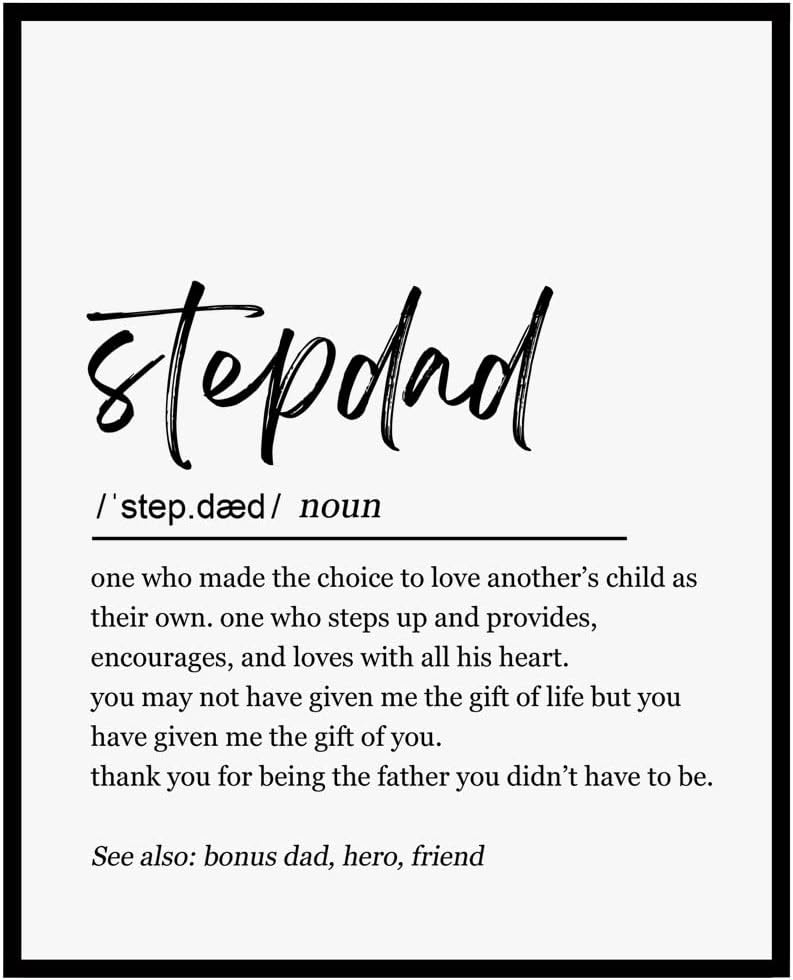 stepdad

/ˈstep.dæd/ noun

one who made the choice to love another's child as their own. one who steps up and provides, encourages, and loves with all his heart.
you may not have given me the gift of life but you have given me the gift of you.
thank you for being the father you didn't have to be.

See also: bonus dad, hero, friend